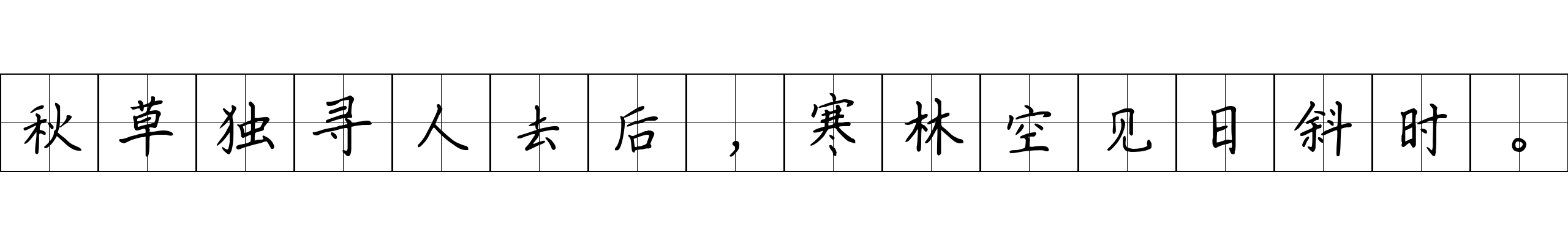 秋草独寻人去后，寒林空见日斜时。